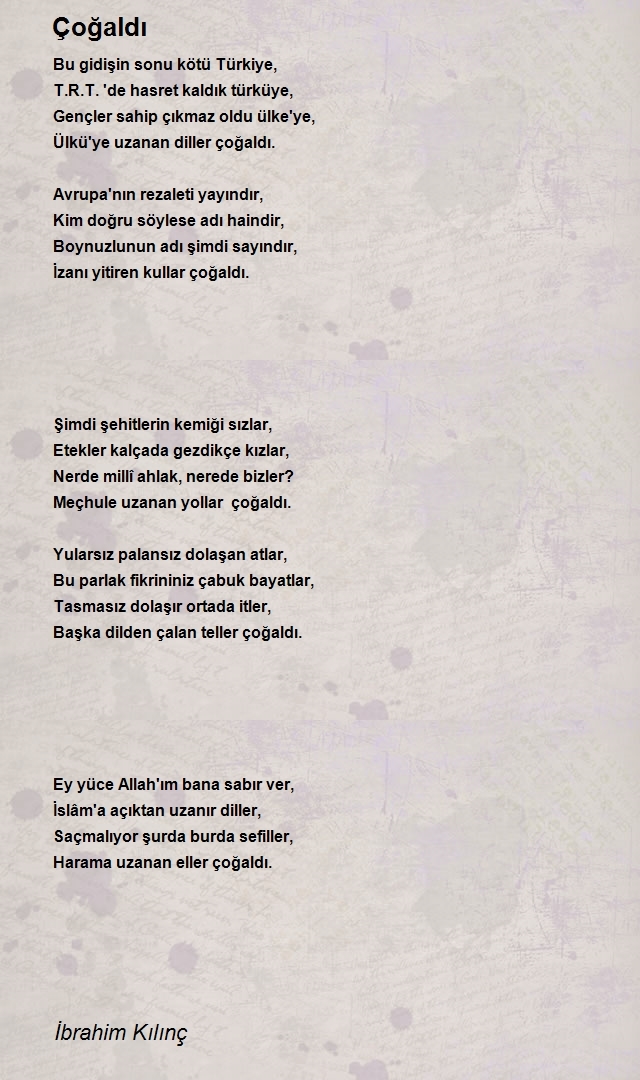 Çoğaldı

Bu gidişin sonu kötü Türkiye,
T.R.T. 'de hasret kaldık türküye,
Gençler sahip çıkmaz oldu ülke'ye,
Ülkü'ye uzanan diller çoğaldı.

Avrupa'nın rezaleti yayındır,
Kim doğru söylese adı haindir,
Boynuzlunun adı şimdi sayındır,
İzanı yitiren kullar çoğaldı.

Şimdi şehitlerin kemiği sızlar,
Etekler kalçada gezdikçe kızlar,
Nerde millî ahlak, nerede bizler?
Meçhule uzanan yollar çoğaldı.

Yularsız palansız dolaşan atlar,
Bu parlak fikrininiz çabuk bayatlar,
Tasmasız dolaşır ortada itler,
Başka dilden çalan teller çoğaldı.

Ey yüce Allah'ım bana sabır ver,
İslâm'a açıktan uzanır diller,
Saçmalıyor şurda burda sefiller,
Harama uzanan eller çoğaldı.

İbrahim Kılınç